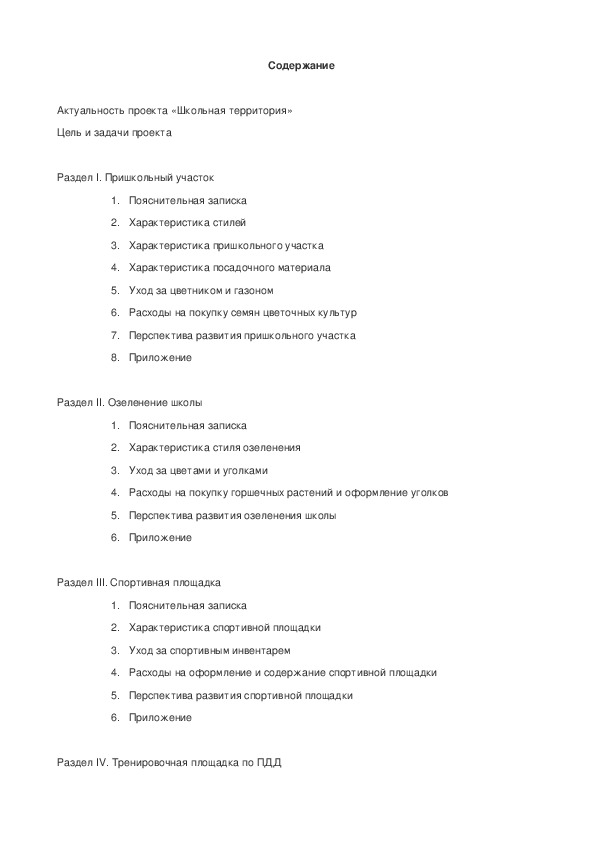 Содержание

Актуальность проекта «Школьная территория»

Цель и задачи проекта

Раздел I. Пришкольный участок

1. Пояснительная записка
2. Характеристика стилей
3. Характеристика пришкольного участка
4. Характеристика посадочного материала
5. Уход за цветником и газоном
6. Расходы на покупку семян цветочных культур
7. Перспектива развития пришкольного участка
8. Приложение

Раздел II. Озеленение школы

1. Пояснительная записка
2. Характеристика стиля озеленения
3. Уход за цветами и уголками
4. Расходы на покупку горшечных растений и оформление уголков
5. Перспектива развития озеленения школы
6. Приложение

Раздел III. Спортивная площадка

1. Пояснительная записка
2. Характеристика спортивной площадки
3. Уход за спортивным инвентарем
4. Расходы на оформление и содержание спортивной площадки
5. Перспектива развития спортивной площадки
6. Приложение

Раздел IV. Тренировочная площадка по ПДД